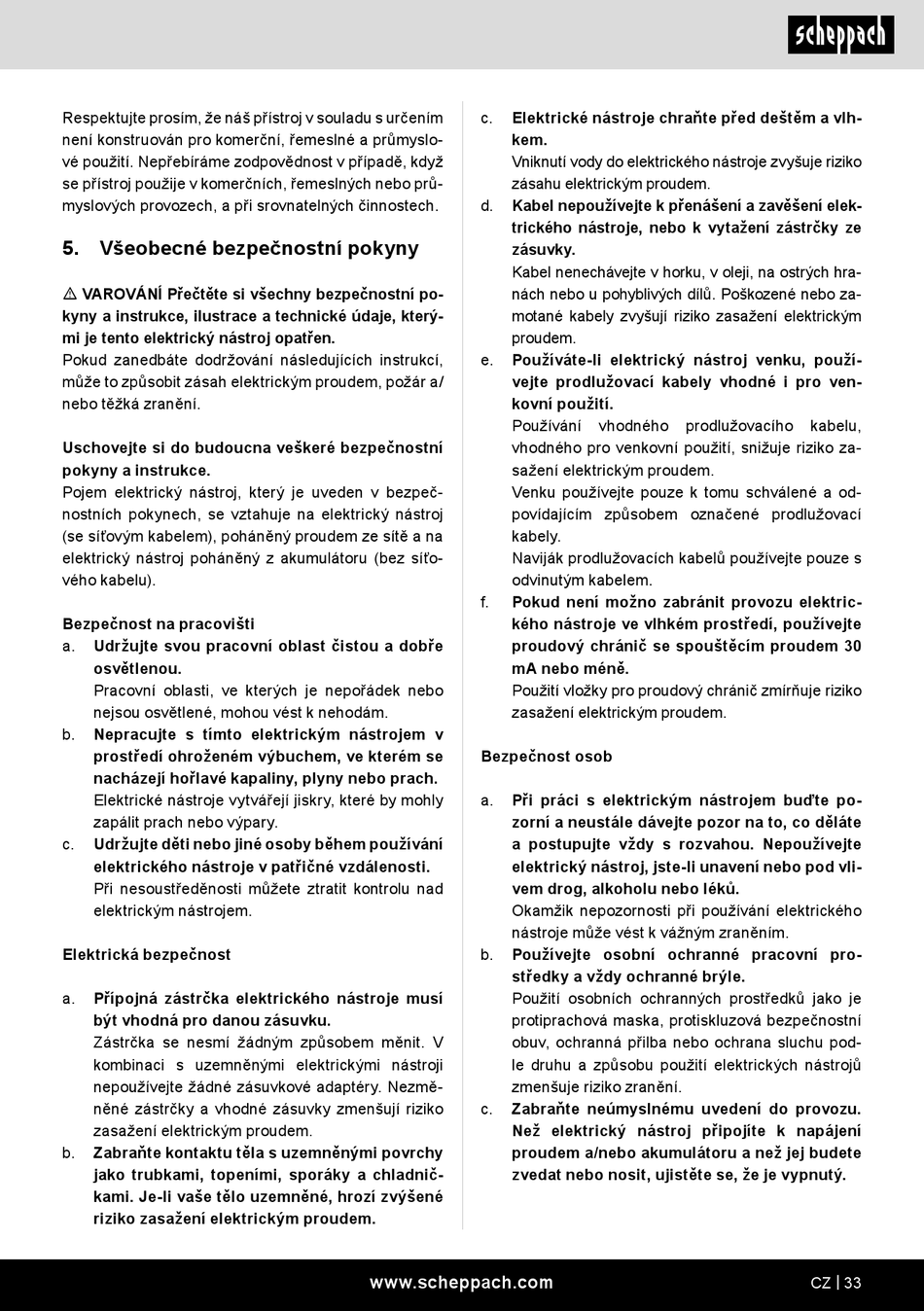 scheppach

Respektujte prosím, že náš přístroj v souladu s určením není konstruován pro komerční, řemeslné a průmyslové použití. Nepřebíráme zodpovědnost v případě, když se přístroj použije v komerčních, řemeslných nebo průmyslových provozech, a při srovnatelných činnostech.

5. Všeobecné bezpečnostní pokyny

⚠ VAROVÁNÍ Přečtěte si všechny bezpečnostní pokyny a instrukce, ilustrace a technické údaje, kterými je tento elektrický nástroj opatřen.
Pokud zanedbáte dodržování následujících instrukcí, může to způsobit zásah elektrickým proudem, požár a/nebo těžká zranění.

Uschovejte si do budoucna veškeré bezpečnostní pokyny a instrukce.
Pojem elektrický nástroj, který je uveden v bezpečnostních pokynech, se vztahuje na elektrický nástroj (se síťovým kabelem), poháněný proudem ze sítě a na elektrický nástroj poháněný z akumulátoru (bez síťového kabelu).

Bezpečnost na pracovišti
a. Udržujte svou pracovní oblast čistou a dobře osvětlenou.
Pracovní oblasti, ve kterých je nepořádek nebo nejsou osvětlené, mohou vést k nehodám.
b. Nepracujte s tímto elektrickým nástrojem v prostředí ohroženém výbuchem, ve kterém se nacházejí hořlavé kapaliny, plyny nebo prach.
Elektrické nástroje vytvářejí jiskry, které by mohly zapálit prach nebo výpary.
c. Udržujte děti nebo jiné osoby během používání elektrického nástroje v patřičné vzdálenosti.
Při nesoustředěnosti můžete ztratit kontrolu nad elektrickým nástrojem.

Elektrická bezpečnost

a. Přípojná zástrčka elektrického nástroje musí být vhodná pro danou zásuvku.
Zástrčka se nesmí žádným způsobem měnit. V kombinaci s uzemněnými elektrickými nástroji nepoužívejte žádné zásuvkové adaptéry. Nezměněné zástrčky a vhodné zásuvky zmenšují riziko zasažení elektrickým proudem.
b. Zabraňte kontaktu těla s uzemněnými povrchy jako trubkami, topeními, sporáky a chladničkami. Je-li vaše tělo uzemněné, hrozí zvýšené riziko zasažení elektrickým proudem.

c. Elektrické nástroje chraňte před deštěm a vlhkem.
Vniknutí vody do elektrického nástroje zvyšuje riziko zásahu elektrickým proudem.
d. Kabel nepoužívejte k přenášení a zavěšení elektrického nástroje, nebo k vytažení zástrčky ze zásuvky.
Kabel nenechávejte v horku, v oleji, na ostrých hranách nebo u pohyblivých dílů. Poškozené nebo zamotané kabely zvyšují riziko zasažení elektrickým proudem.
e. Používáte-li elektrický nástroj venku, používejte prodlužovací kabely vhodné i pro venkovní použití.
Používání vhodného prodlužovacího kabelu, vhodného pro venkovní použití, snižuje riziko zasažení elektrickým proudem.
Venku používejte pouze k tomu schválené a odpovídajícím způsobem označené prodlužovací kabely.
Naviják prodlužovacích kabelů používejte pouze s odvinutým kabelem.
f. Pokud není možno zabránit provozu elektrického nástroje ve vlhkém prostředí, používejte proudový chránič se spouštěcím proudem 30 mA nebo méně.
Použití vložky pro proudový chránič zmírňuje riziko zasažení elektrickým proudem.

Bezpečnost osob

a. Při práci s elektrickým nástrojem buďte pozorní a neustále dávejte pozor na to, co děláte a postupujte vždy s rozvahou. Nepoužívejte elektrický nástroj, jste-li unavení nebo pod vlivem drog, alkoholu nebo léků.
Okamžik nepozornosti při používání elektrického nástroje může vést k vážným zraněním.
b. Používejte osobní ochranné pracovní prostředky a vždy ochranné brýle.
Použití osobních ochranných prostředků jako je protiprachová maska, protiskluzová bezpečnostní obuv, ochranná přilba nebo ochrana sluchu podle druhu a způsobu použití elektrických nástrojů zmenšuje riziko zranění.
c. Zabraňte neúmyslnému uvedení do provozu. Než elektrický nástroj připojíte k napájení proudem a/nebo akumulátoru a než jej budete zvedat nebo nosit, ujistěte se, že je vypnutý.

www.scheppach.com
CZ | 33